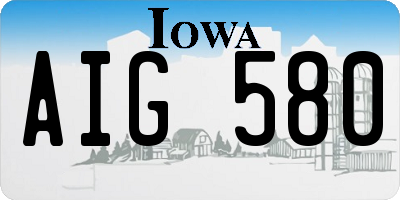 IOWA

AIG 580